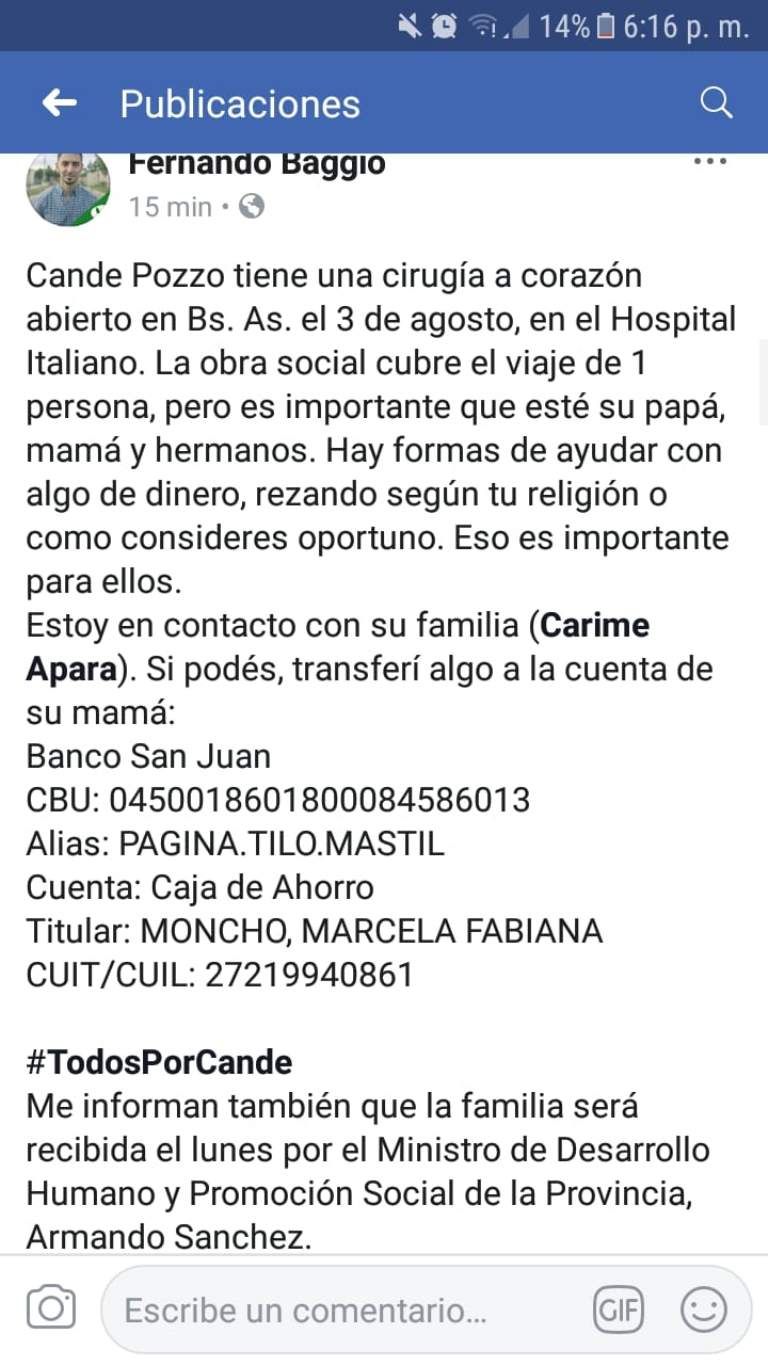 14% 6:16 p. m.

Publicaciones

Fernando Baggio
15 min •

Cande Pozzo tiene una cirugía a corazón abierto en Bs. As. el 3 de agosto, en el Hospital Italiano. La obra social cubre el viaje de 1 persona, pero es importante que esté su papá, mamá y hermanos. Hay formas de ayudar con algo de dinero, rezando según tu religión o como consideres oportuno. Eso es importante para ellos.
Estoy en contacto con su familia (Carime Apara). Si podés, transferí algo a la cuenta de su mamá:
Banco San Juan
CBU: 0450018601800084586013
Alias: PAGINA.TILO.MASTIL
Cuenta: Caja de Ahorro
Titular: MONCHO, MARCELA FABIANA
CUIT/CUIL: 27219940861

#TodosPorCande
Me informan también que la familia será recibida el lunes por el Ministro de Desarrollo Humano y Promoción Social de la Provincia, Armando Sanchez.

Escribe un comentario...
GIF